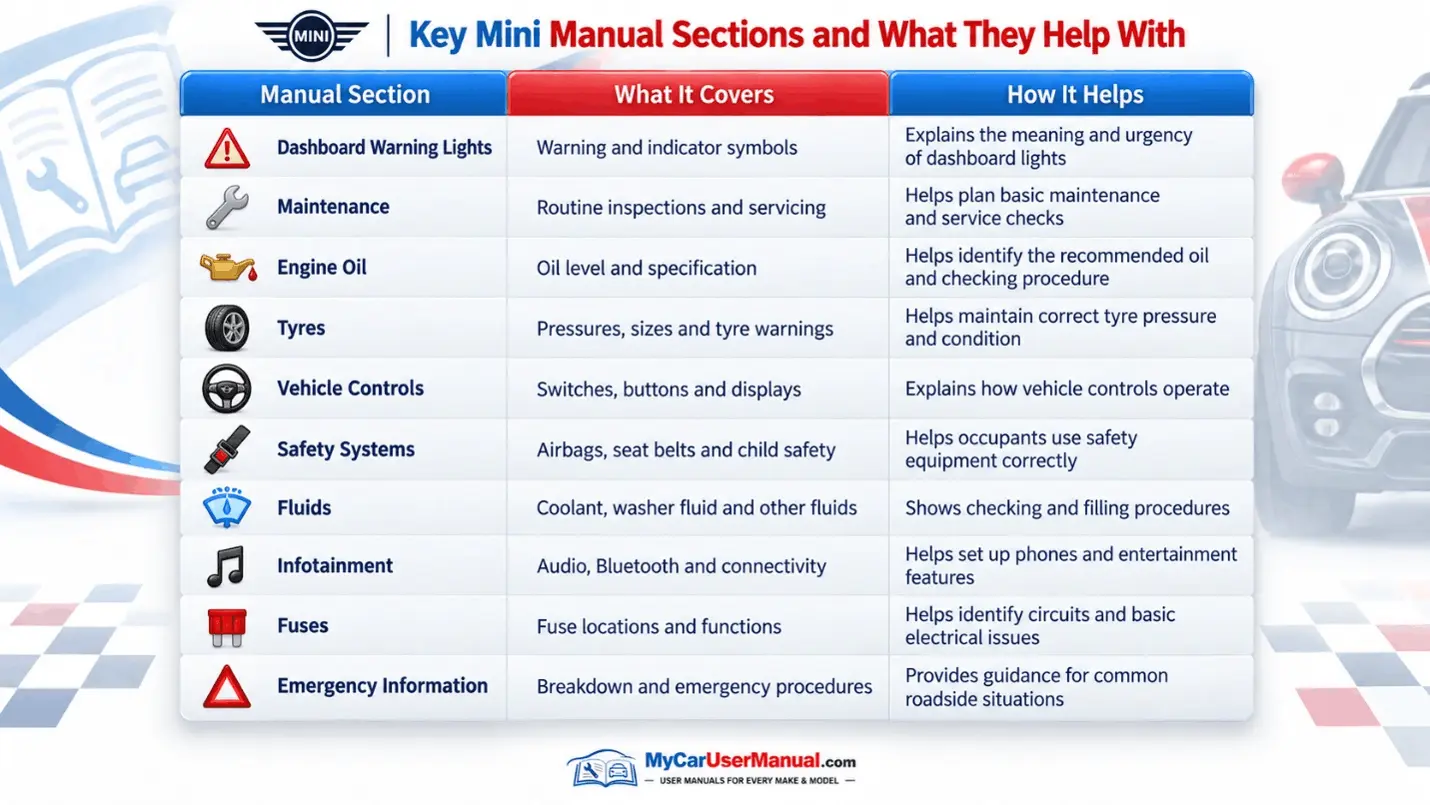 MINI | Key Mini Manual Sections and What They Help With

| Manual Section | What It Covers | How It Helps |
|---|---|---|
| Dashboard Warning Lights | Warning and indicator symbols | Explains the meaning and urgency of dashboard lights |
| Maintenance | Routine inspections and servicing | Helps plan basic maintenance and service checks |
| Engine Oil | Oil level and specification | Helps identify the recommended oil and checking procedure |
| Tyres | Pressures, sizes and tyre warnings | Helps maintain correct tyre pressure and condition |
| Vehicle Controls | Switches, buttons and displays | Explains how vehicle controls operate |
| Safety Systems | Airbags, seat belts and child safety | Helps occupants use safety equipment correctly |
| Fluids | Coolant, washer fluid and other fluids | Shows checking and filling procedures |
| Infotainment | Audio, Bluetooth and connectivity | Helps set up phones and entertainment features |
| Fuses | Fuse locations and functions | Helps identify circuits and basic electrical issues |
| Emergency Information | Breakdown and emergency procedures | Provides guidance for common roadside situations |

MyCarUserManual.com
— USER MANUALS FOR EVERY MAKE & MODEL —